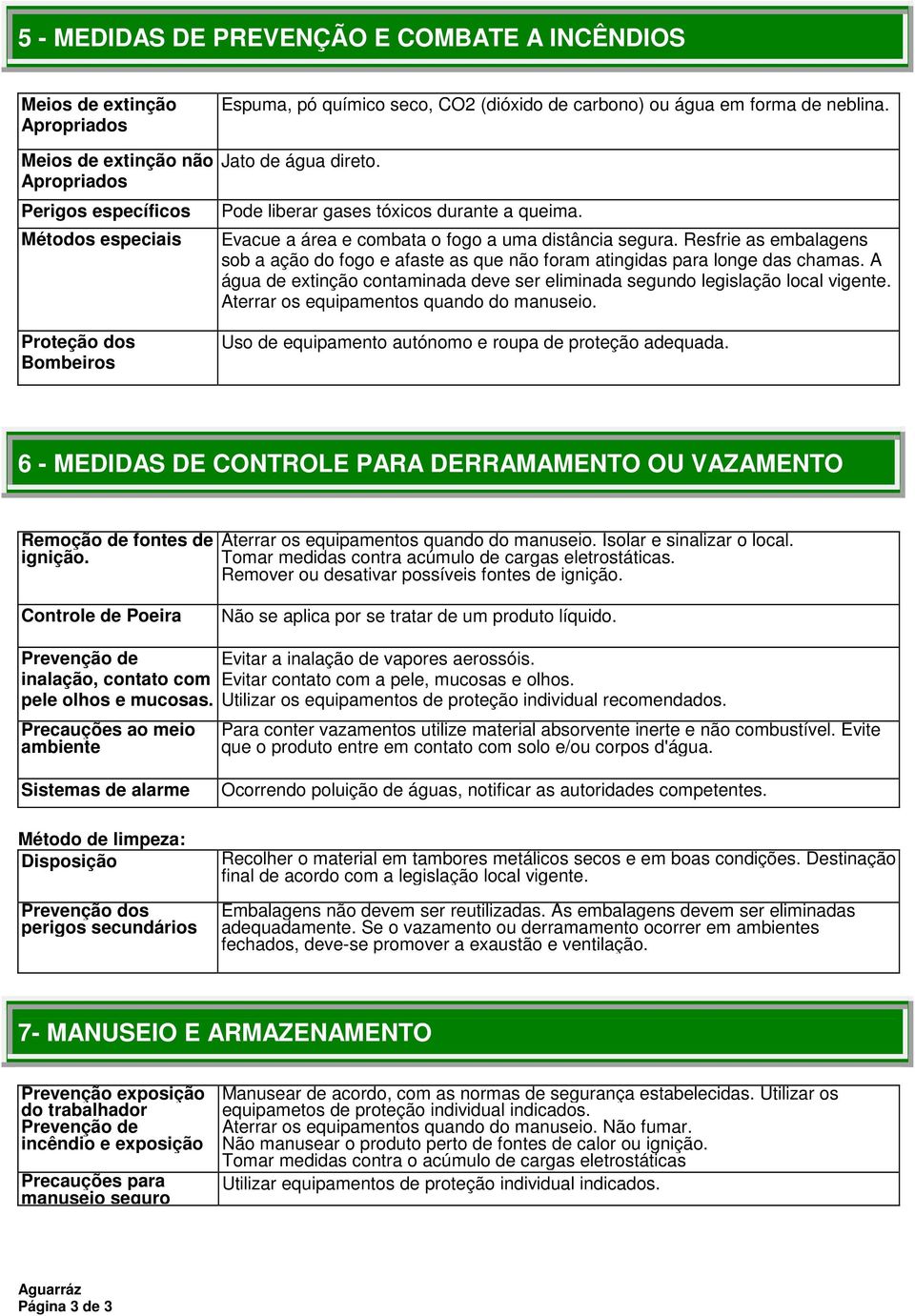 5 - MEDIDAS DE PREVENÇÃO E COMBATE A INCÊNDIOS

| | |
|---|---|
| Meios de extinção Apropriados | Espuma, pó químico seco, CO2 (dióxido de carbono) ou água em forma de neblina. |
| Meios de extinção não Apropriados | Jato de água direto. |
| Perigos específicos | Pode liberar gases tóxicos durante a queima. |
| Métodos especiais | Evacue a área e combata o fogo a uma distância segura. Resfrie as embalagens sob a ação do fogo e afaste as que não foram atingidas para longe das chamas. A água de extinção contaminada deve ser eliminada segundo legislação local vigente. Aterrar os equipamentos quando do manuseio. |
| Proteção dos Bombeiros | Uso de equipamento autónomo e roupa de proteção adequada. |

6 - MEDIDAS DE CONTROLE PARA DERRAMAMENTO OU VAZAMENTO

| | |
|---|---|
| Remoção de fontes de ignição. | Aterrar os equipamentos quando do manuseio. Isolar e sinalizar o local. Tomar medidas contra acúmulo de cargas eletrostáticas. Remover ou desativar possíveis fontes de ignição. |
| Controle de Poeira | Não se aplica por se tratar de um produto líquido. |
| Prevenção de inalação, contato com pele olhos e mucosas. | Evitar a inalação de vapores aerossóis. Evitar contato com a pele, mucosas e olhos. Utilizar os equipamentos de proteção individual recomendados. |
| Precauções ao meio ambiente | Para conter vazamentos utilize material absorvente inerte e não combustível. Evite que o produto entre em contato com solo e/ou corpos d'água. |
| Sistemas de alarme | Ocorrendo poluição de águas, notificar as autoridades competentes. |

Método de limpeza:

| | |
|---|---|
| Disposição | Recolher o material em tambores metálicos secos e em boas condições. Destinação final de acordo com a legislação local vigente. |
| Prevenção dos perigos secundários | Embalagens não devem ser reutilizadas. As embalagens devem ser eliminadas adequadamente. Se o vazamento ou derramamento ocorrer em ambientes fechados, deve-se promover a exaustão e ventilação. |

7- MANUSEIO E ARMAZENAMENTO

| | |
|---|---|
| Prevenção exposição do trabalhador Prevenção de incêndio e exposição | Manusear de acordo, com as normas de segurança estabelecidas. Utilizar os equipametos de proteção individual indicados. Aterrar os equipamentos quando do manuseio. Não fumar. Não manusear o produto perto de fontes de calor ou ignição. Tomar medidas contra o acúmulo de cargas eletrostáticas |
| Precauções para manuseio seguro | Utilizar equipamentos de proteção individual indicados. |

Aguarráz
Página 3 de 3